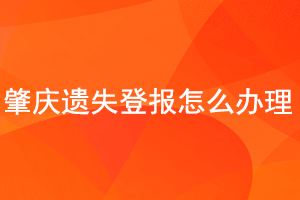 肇庆遗失登报怎么办理